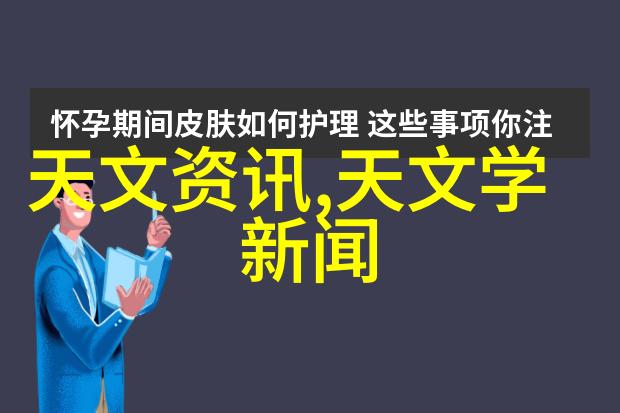 怀孕期间皮肤如何护理 这些事项你注

天文资讯,天文学新闻